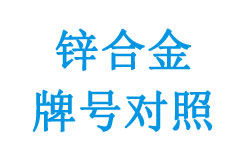 锌合金
牌号对照